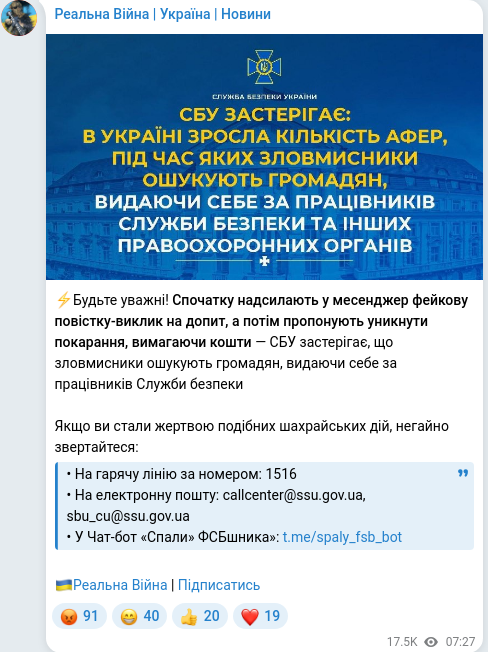 Реальна Війна | Україна | Новини

СЛУЖБА БЕЗПЕКИ УКРАЇНИ

СБУ ЗАСТЕРІГАЄ: В УКРАЇНІ ЗРОСЛА КІЛЬКІСТЬ АФЕР, ПІД ЧАС ЯКИХ ЗЛОВМИСНИКИ ОШУКУЮТЬ ГРОМАДЯН, ВИДАЮЧИ СЕБЕ ЗА ПРАЦІВНИКІВ СЛУЖБИ БЕЗПЕКИ ТА ІНШИХ ПРАВООХОРОННИХ ОРГАНІВ

⚡Будьте уважні! Спочатку надсилають у месенджер фейкову повістку-виклик на допит, а потім пропонують уникнути покарання, вимагаючи кошти — СБУ застерігає, що зловмисники ошукують громадян, видаючи себе за працівників Служби безпеки

Якщо ви стали жертвою подібних шахрайських дій, негайно звертайтеся:

• На гарячу лінію за номером: 1516
• На електронну пошту: callcenter@ssu.gov.ua, sbu_cu@ssu.gov.ua
• У Чат-бот «Спали» ФСБшника»: t.me/spaly_fsb_bot

🇺🇦Реальна Війна | Підписатись

😡 91 😁 40 👍 20 ❤️ 19

17.5K 07:27